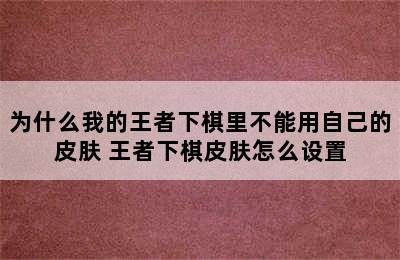 为什么我的王者下棋里不能用自己的皮肤 王者下棋皮肤怎么设置